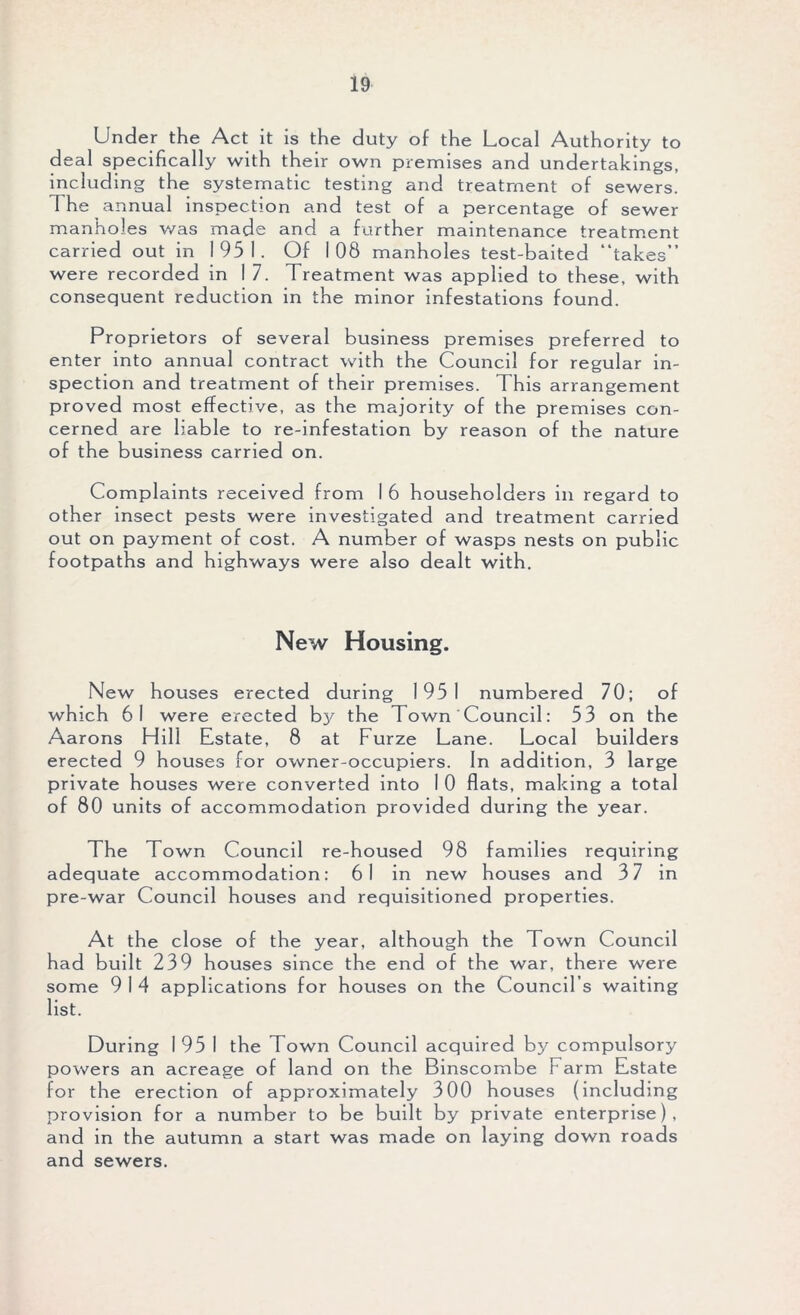 19

Under the Act it is the duty of the Local Authority to deal specifically with their own premises and undertakings, including the systematic testing and treatment of sewers. The annual inspection and test of a percentage of sewer manholes was made and a further maintenance treatment carried out in 1951. Of 108 manholes test-baited "takes" were recorded in 17. Treatment was applied to these, with consequent reduction in the minor infestations found.

Proprietors of several business premises preferred to enter into annual contract with the Council for regular inspection and treatment of their premises. This arrangement proved most effective, as the majority of the premises concerned are liable to re-infestation by reason of the nature of the business carried on.

Complaints received from 16 householders in regard to other insect pests were investigated and treatment carried out on payment of cost. A number of wasps nests on public footpaths and highways were also dealt with.

New Housing.

New houses erected during 1951 numbered 70; of which 61 were erected by the Town Council: 53 on the Aarons Hill Estate, 8 at Furze Lane. Local builders erected 9 houses for owner-occupiers. In addition, 3 large private houses were converted into 10 flats, making a total of 80 units of accommodation provided during the year.

The Town Council re-housed 98 families requiring adequate accommodation: 61 in new houses and 37 in pre-war Council houses and requisitioned properties.

At the close of the year, although the Town Council had built 239 houses since the end of the war, there were some 914 applications for houses on the Council's waiting list.

During 1951 the Town Council acquired by compulsory powers an acreage of land on the Binscombe Farm Estate for the erection of approximately 300 houses (including provision for a number to be built by private enterprise), and in the autumn a start was made on laying down roads and sewers.